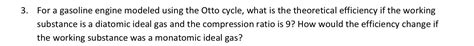 3. For a gasoline engine modeled using the Otto cycle, what is the theoretical efficiency if the working substance is a diatomic ideal gas and the compression ratio is 9? How would the efficiency change if the working substance was a monatomic ideal gas?